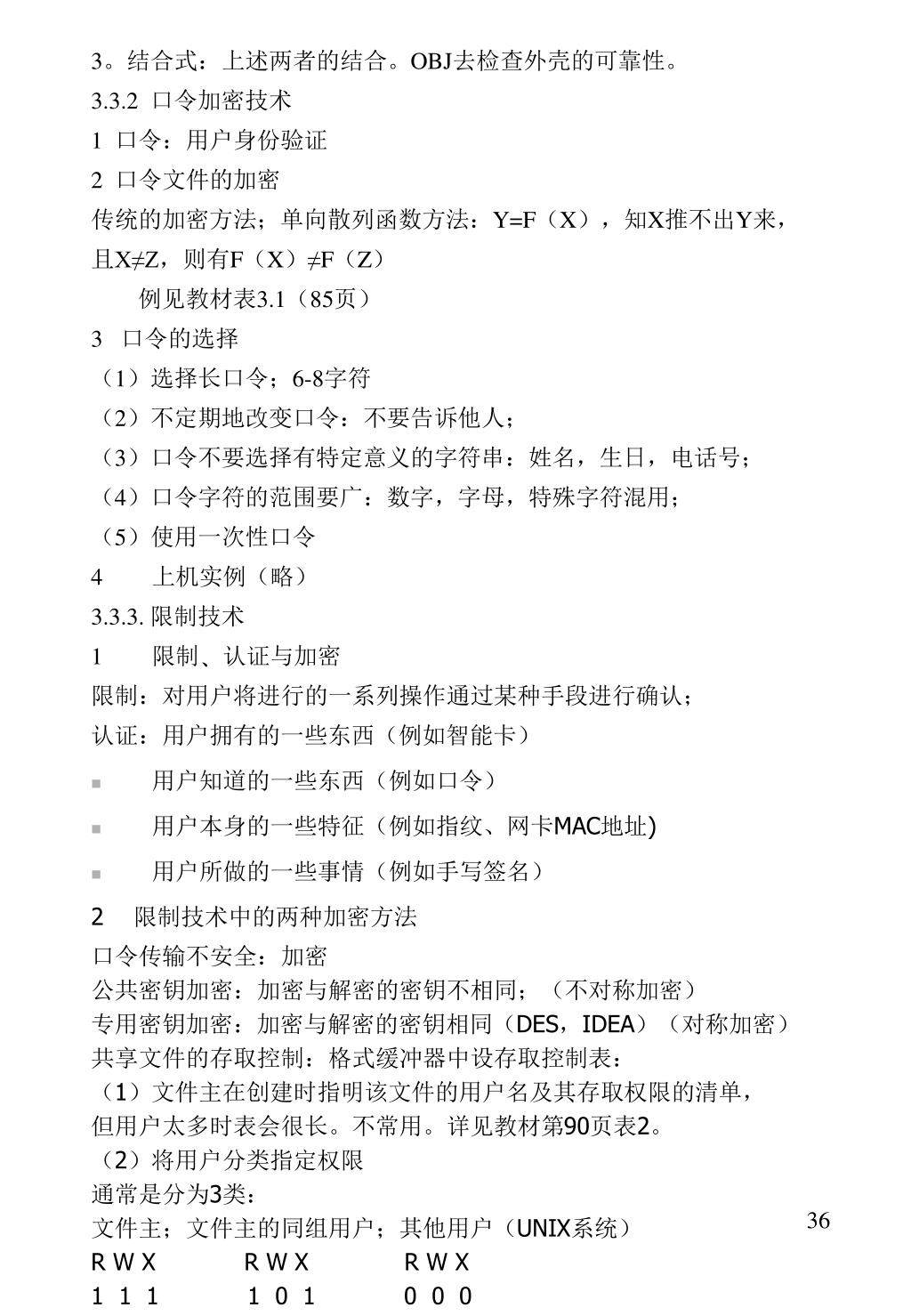 3。结合式：上述两者的结合。OBJ去检查外壳的可靠性。

3.3.2 口令加密技术

1 口令：用户身份验证

2 口令文件的加密

传统的加密方法；单向散列函数方法：Y=F（X），知X推不出Y来，且X≠Z，则有F（X）≠F（Z）

例见教材表3.1（85页）

3 口令的选择

（1）选择长口令；6-8字符

（2）不定期地改变口令：不要告诉他人；

（3）口令不要选择有特定意义的字符串：姓名，生日，电话号；

（4）口令字符的范围要广：数字，字母，特殊字符混用；

（5）使用一次性口令

4 上机实例（略）

3.3.3. 限制技术

1 限制、认证与加密

限制：对用户将进行的一系列操作通过某种手段进行确认；

认证：用户拥有的一些东西（例如智能卡）

▪ 用户知道的一些东西（例如口令）

▪ 用户本身的一些特征（例如指纹、网卡MAC地址)

▪ 用户所做的一些事情（例如手写签名）

2 限制技术中的两种加密方法

口令传输不安全：加密

公共密钥加密：加密与解密的密钥不相同；（不对称加密）

专用密钥加密：加密与解密的密钥相同（DES，IDEA）（对称加密）

共享文件的存取控制：格式缓冲器中设存取控制表：

（1）文件主在创建时指明该文件的用户名及其存取权限的清单，但用户太多时表会很长。不常用。详见教材第90页表2。

（2）将用户分类指定权限

通常是分为3类：

文件主；文件主的同组用户；其他用户（UNIX系统）

R W X R W X R W X

1 1 1 1 0 1 0 0 0

36